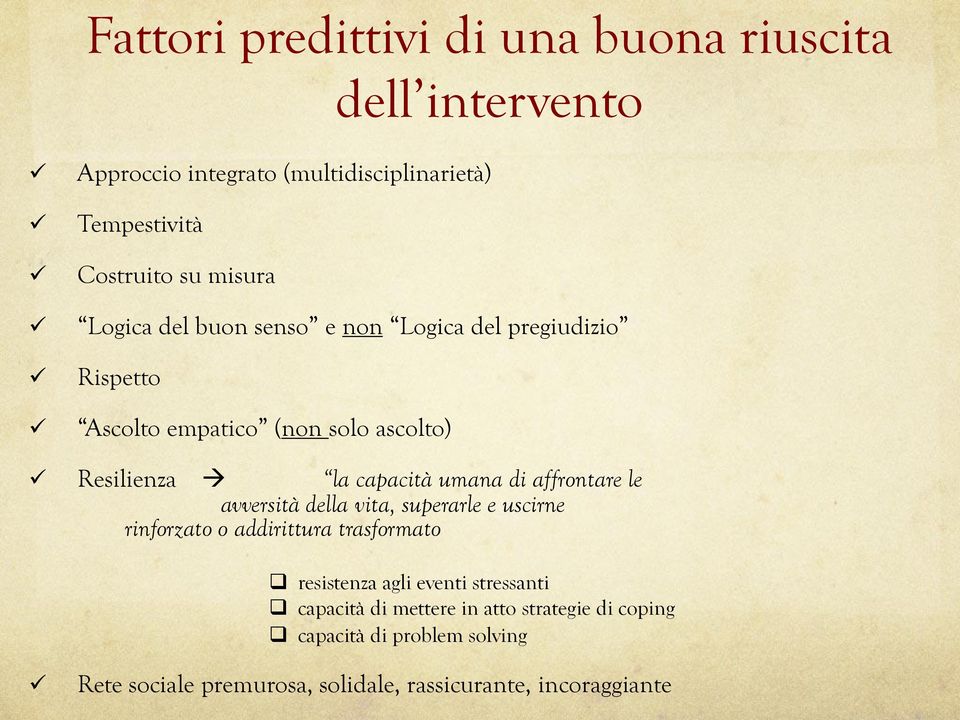 Fattori predittivi di una buona riuscita dell'intervento

✓ Approccio integrato (multidisciplinarietà)

✓ Tempestività

✓ Costruito su misura

✓ "Logica del buon senso" e non "Logica del pregiudizio"

✓ Rispetto

✓ "Ascolto empatico" (non solo ascolto)

✓ Resilienza → "la capacità umana di affrontare le avversità della vita, superarle e uscirne rinforzato o addirittura trasformato

❑ resistenza agli eventi stressanti
❑ capacità di mettere in atto strategie di coping
❑ capacità di problem solving

✓ Rete sociale premurosa, solidale, rassicurante, incoraggiante